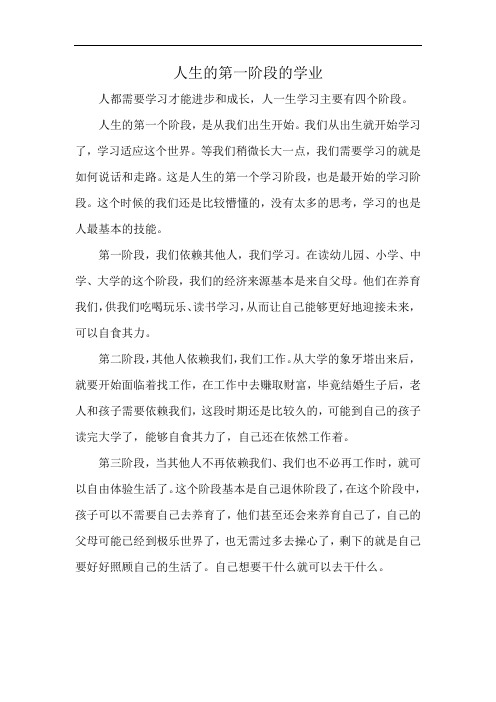 人生的第一阶段的学业

人都需要学习才能进步和成长，人一生学习主要有四个阶段。

人生的第一个阶段，是从我们出生开始。我们从出生就开始学习了，学习适应这个世界。等我们稍微长大一点，我们需要学习的就是如何说话和走路。这是人生的第一个学习阶段，也是最开始的学习阶段。这个时候的我们还是比较懵懂的，没有太多的思考，学习的也是人最基本的技能。

第一阶段，我们依赖其他人，我们学习。在读幼儿园、小学、中学、大学的这个阶段，我们的经济来源基本是来自父母。他们在养育我们，供我们吃喝玩乐、读书学习，从而让自己能够更好地迎接未来，可以自食其力。

第二阶段，其他人依赖我们，我们工作。从大学的象牙塔出来后，就要开始面临着找工作，在工作中去赚取财富，毕竟结婚生子后，老人和孩子需要依赖我们，这段时期还是比较久的，可能到自己的孩子读完大学了，能够自食其力了，自己还在依然工作着。

第三阶段，当其他人不再依赖我们、我们也不必再工作时，就可以自由体验生活了。这个阶段基本是自己退休阶段了，在这个阶段中，孩子可以不需要自己去养育了，他们甚至还会来养育自己了，自己的父母可能已经到极乐世界了，也无需过多去操心了，剩下的就是自己要好好照顾自己的生活了。自己想要干什么就可以去干什么。